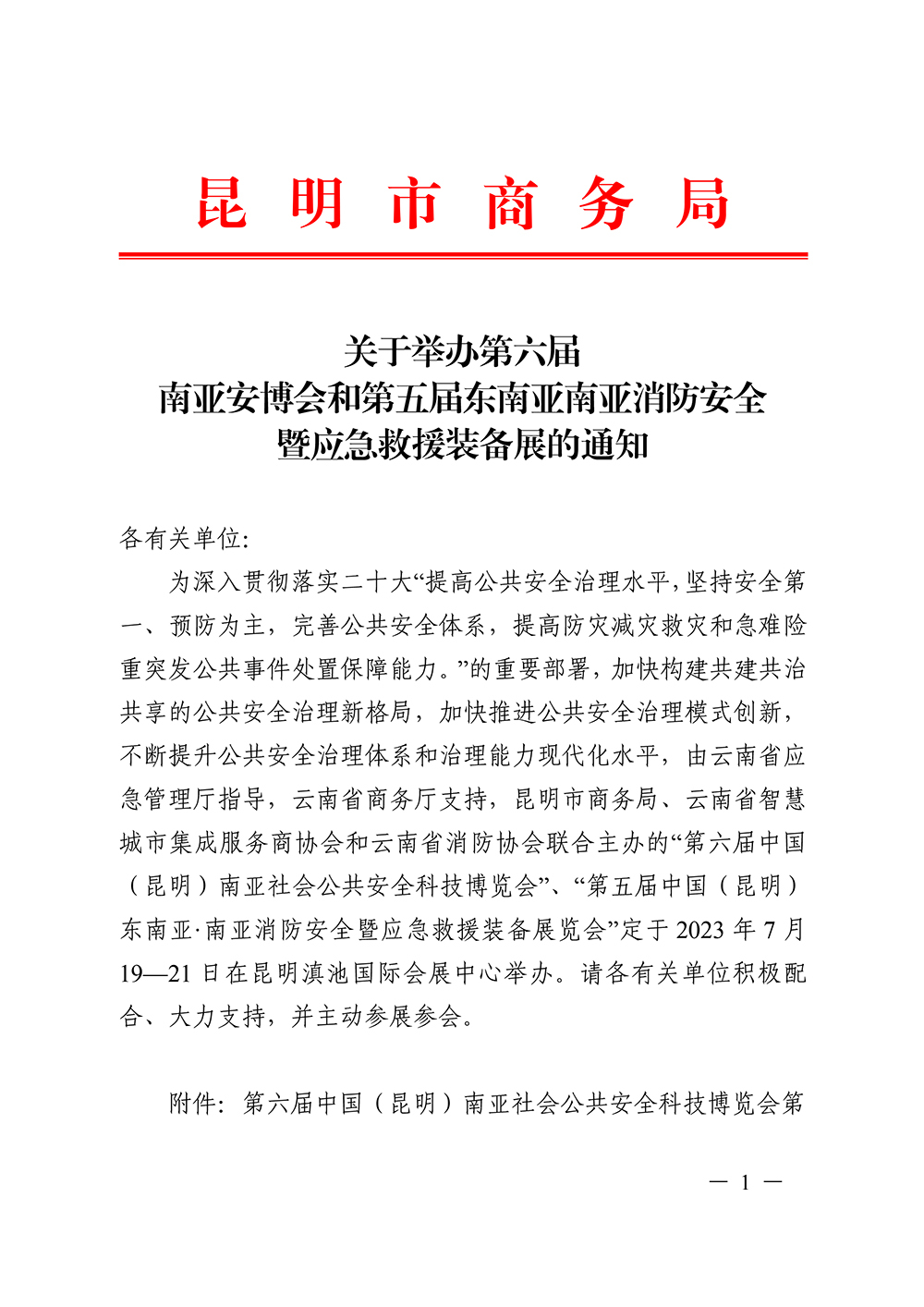 昆明市商务局

关于举办第六届
南亚安博会和第五届东南亚南亚消防安全
暨应急救援装备展的通知

各有关单位：

为深入贯彻落实二十大“提高公共安全治理水平，坚持安全第一、预防为主，完善公共安全体系，提高防灾减灾救灾和急难险重突发公共事件处置保障能力。”的重要部署，加快构建共建共治共享的公共安全治理新格局，加快推进公共安全治理模式创新，不断提升公共安全治理体系和治理能力现代化水平，由云南省应急管理厅指导，云南省商务厅支持，昆明市商务局、云南省智慧城市集成服务商协会和云南省消防协会联合主办的“第六届中国（昆明）南亚社会公共安全科技博览会”、“第五届中国（昆明）东南亚·南亚消防安全暨应急救援装备展览会”定于 2023 年 7 月 19—21 日在昆明滇池国际会展中心举办。请各有关单位积极配合、大力支持，并主动参展参会。

附件：第六届中国（昆明）南亚社会公共安全科技博览会第

— 1 —